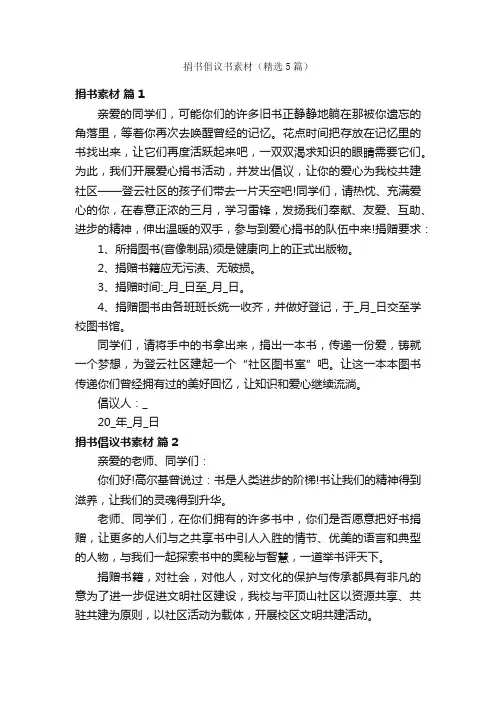 捐书倡议书素材（精选5篇）

捐书素材 篇1

亲爱的同学们，可能你们的许多旧书正静静地躺在那被你遗忘的角落里，等着你再次去唤醒曾经的记忆。花点时间把存放在记忆里的书找出来，让它们再度活跃起来吧，一双双渴求知识的眼睛需要它们。为此，我们开展爱心捐书活动，并发出倡议，让你的爱心为我校共建社区——登云社区的孩子们带去一片天空吧!同学们，请热忱、充满爱心的你，在春意正浓的三月，学习雷锋，发扬我们奉献、友爱、互助、进步的精神，伸出温暖的双手，参与到爱心捐书的队伍中来!捐赠要求：

1、所捐图书(音像制品)须是健康向上的正式出版物。

2、捐赠书籍应无污渍、无破损。

3、捐赠时间:_月_日至_月_日。

4、捐赠图书由各班班长统一收齐，并做好登记，于_月_日交至学校图书馆。

同学们，请将手中的书拿出来，捐出一本书，传递一份爱，铸就一个梦想，为登云社区建起一个“社区图书室”吧。让这一本本图书传递你们曾经拥有过的美好回忆，让知识和爱心继续流淌。

倡议人：_

20_年_月_日

捐书倡议书素材 篇2

亲爱的老师、同学们：

你们好!高尔基曾说过：书是人类进步的阶梯!书让我们的精神得到滋养，让我们的灵魂得到升华。

老师、同学们，在你们拥有的许多书中，你们是否愿意把好书捐赠，让更多的人们与之共享书中引人入胜的情节、优美的语言和典型的人物，与我们一起探索书中的奥秘与智慧，一道举书评天下。

捐赠书籍，对社会，对他人，对文化的保护与传承都具有非凡的意为了进一步促进文明社区建设，我校与平顶山社区以资源共享、共驻共建为原则，以社区活动为载体，开展校区文明共建活动。